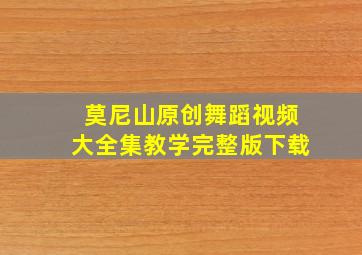 莫尼山原创舞蹈视频
大全集教学完整版下载